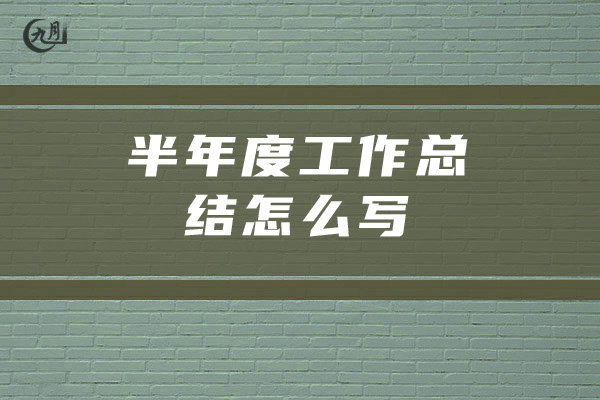 九月

半年度工作总结怎么写